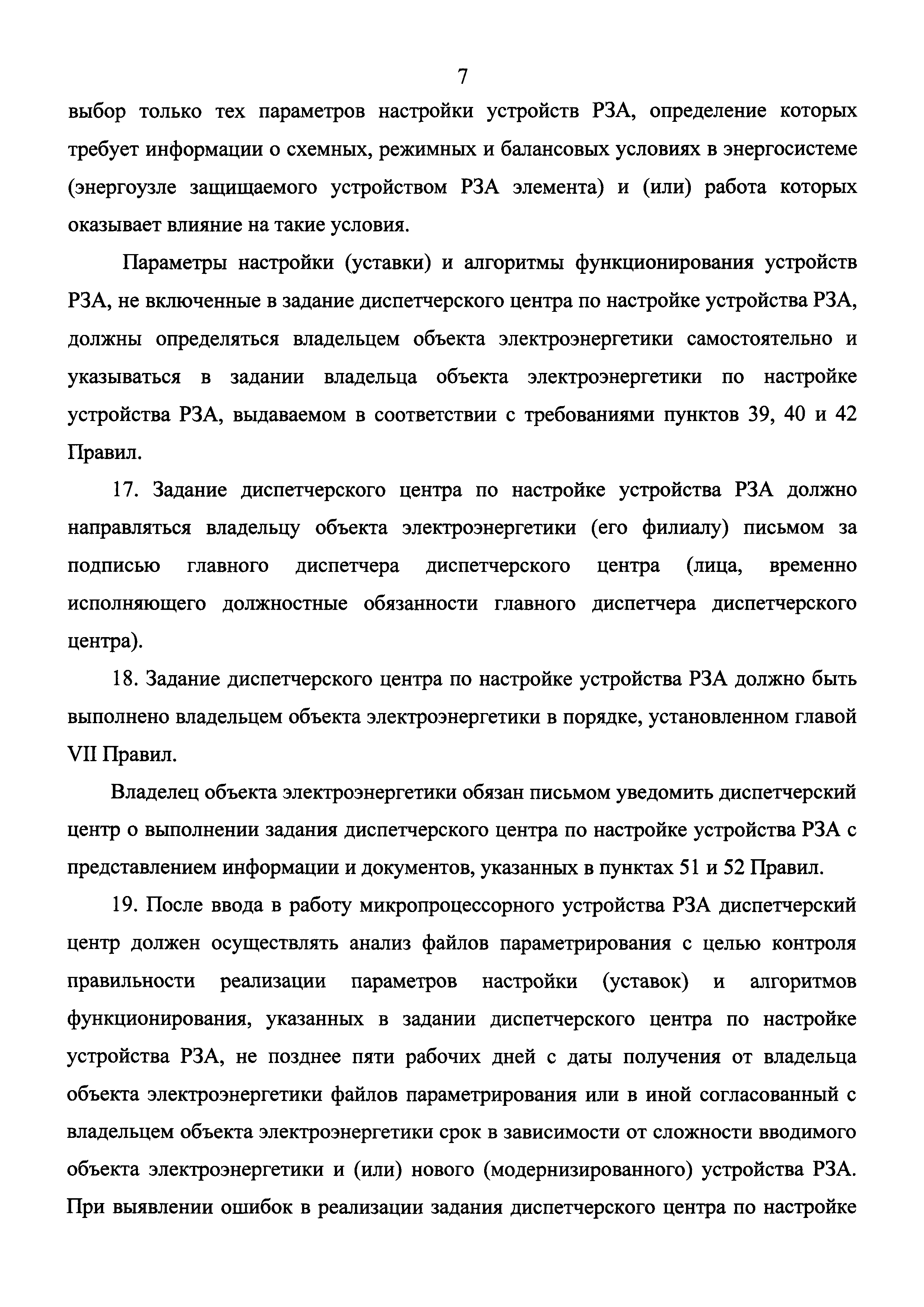 7

выбор только тех параметров настройки устройств РЗА, определение которых требует информации о схемных, режимных и балансовых условиях в энергосистеме (энергоузле защищаемого устройством РЗА элемента) и (или) работа которых оказывает влияние на такие условия.

Параметры настройки (уставки) и алгоритмы функционирования устройств РЗА, не включенные в задание диспетчерского центра по настройке устройства РЗА, должны определяться владельцем объекта электроэнергетики самостоятельно и указываться в задании владельца объекта электроэнергетики по настройке устройства РЗА, выдаваемом в соответствии с требованиями пунктов 39, 40 и 42 Правил.

17. Задание диспетчерского центра по настройке устройства РЗА должно направляться владельцу объекта электроэнергетики (его филиалу) письмом за подписью главного диспетчера диспетчерского центра (лица, временно исполняющего должностные обязанности главного диспетчера диспетчерского центра).

18. Задание диспетчерского центра по настройке устройства РЗА должно быть выполнено владельцем объекта электроэнергетики в порядке, установленном главой VII Правил.

Владелец объекта электроэнергетики обязан письмом уведомить диспетчерский центр о выполнении задания диспетчерского центра по настройке устройства РЗА с представлением информации и документов, указанных в пунктах 51 и 52 Правил.

19. После ввода в работу микропроцессорного устройства РЗА диспетчерский центр должен осуществлять анализ файлов параметрирования с целью контроля правильности реализации параметров настройки (уставок) и алгоритмов функционирования, указанных в задании диспетчерского центра по настройке устройства РЗА, не позднее пяти рабочих дней с даты получения от владельца объекта электроэнергетики файлов параметрирования или в иной согласованный с владельцем объекта электроэнергетики срок в зависимости от сложности вводимого объекта электроэнергетики и (или) нового (модернизированного) устройства РЗА. При выявлении ошибок в реализации задания диспетчерского центра по настройке